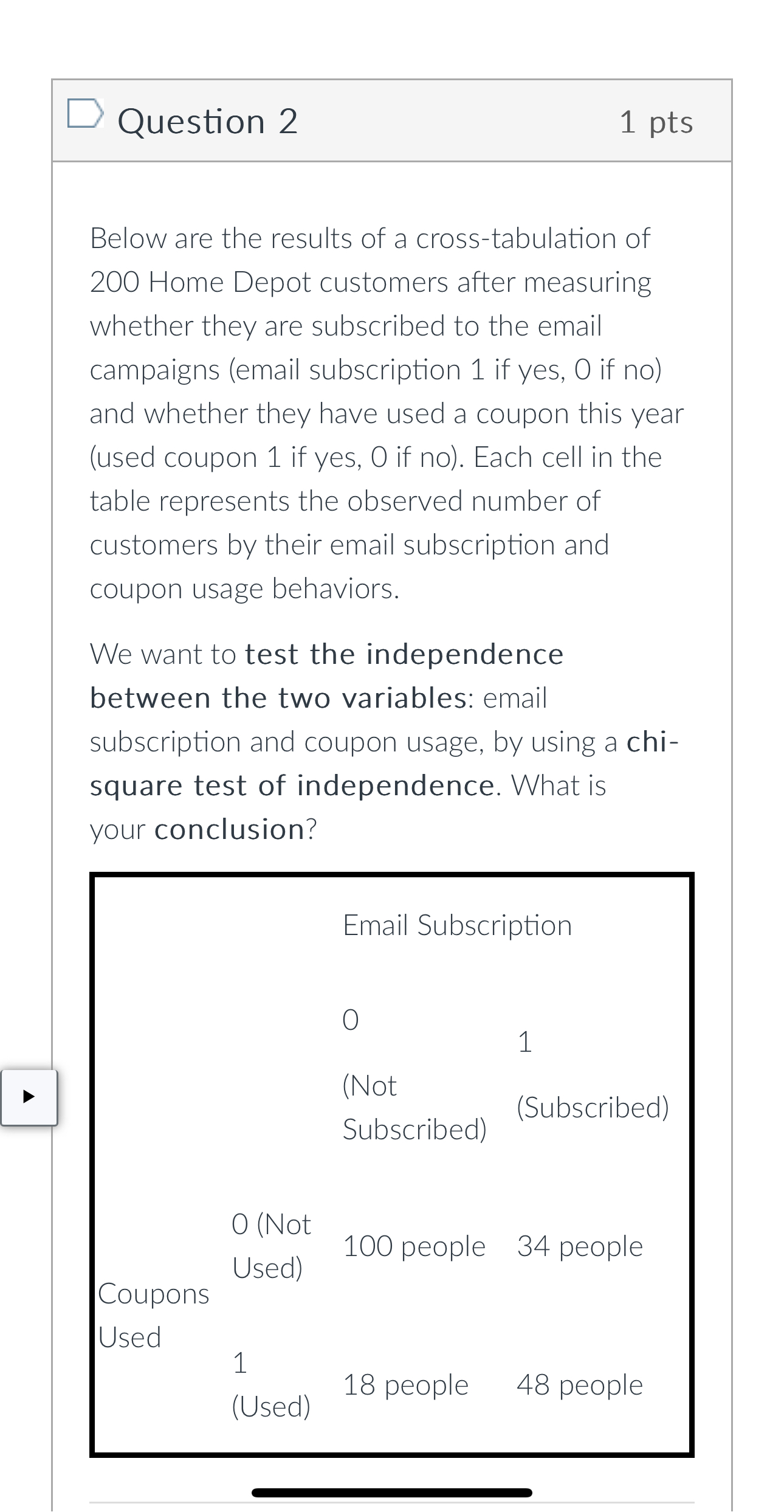 Question 2

1 pts

Below are the results of a cross-tabulation of 200 Home Depot customers after measuring whether they are subscribed to the email campaigns (email subscription 1 if yes, 0 if no) and whether they have used a coupon this year (used coupon 1 if yes, 0 if no). Each cell in the table represents the observed number of customers by their email subscription and coupon usage behaviors.

We want to test the independence between the two variables: email subscription and coupon usage, by using a chi-square test of independence. What is your conclusion?

| | | Email Subscription | |
|---|---|---|---|
| | | 0 (Not Subscribed) | 1 (Subscribed) |
| Coupons Used | 0 (Not Used) | 100 people | 34 people |
| | 1 (Used) | 18 people | 48 people |